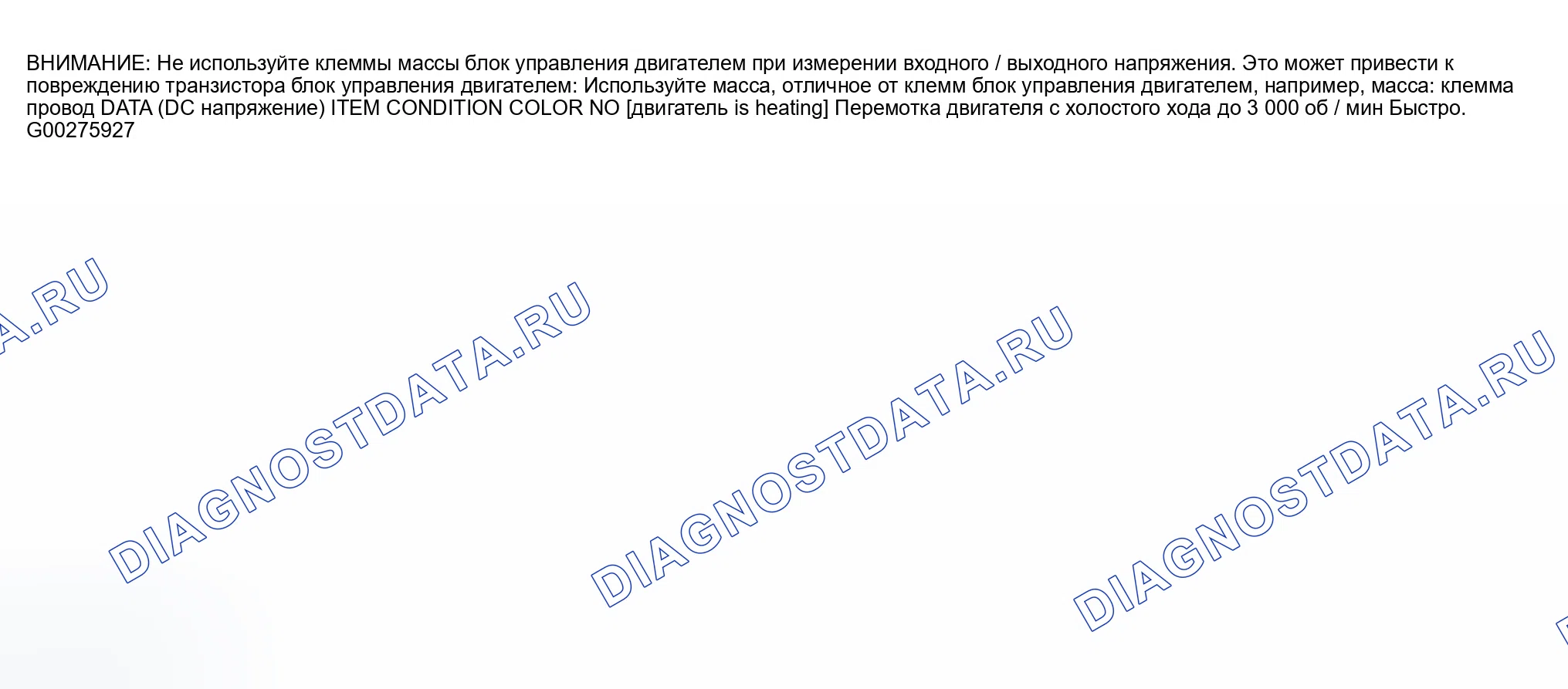 ВНИМАНИЕ: Не используйте клеммы массы блок управления двигателем при измерении входного / выходного напряжения. Это может привести к повреждению транзистора блок управления двигателем: Используйте масса, отличное от клемм блок управления двигателем, например, масса: клемма провод DATA (DC напряжение) ITEM CONDITION COLOR NO [двигатель is heating] Перемотка двигателя с холостого хода до 3 000 об / мин Быстро.
G00275927

DIAGNOSTDATA.RU